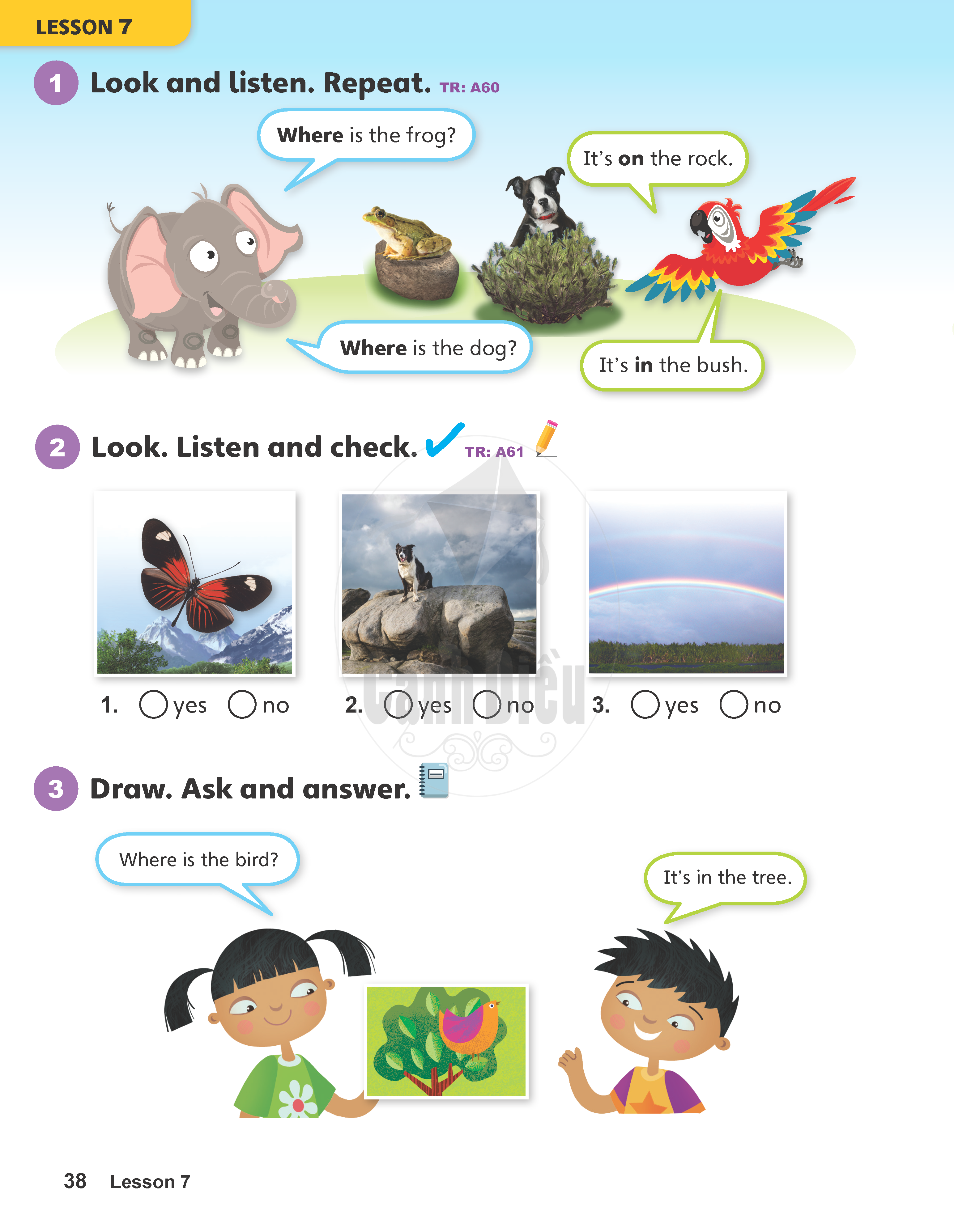 LESSON 7

1 Look and listen. Repeat. TR: A60

Where is the frog?

It's on the rock.

Where is the dog?

It's in the bush.

2 Look. Listen and check. TR: A61

1. yes no

2. yes no

3. yes no

Cánh Diều

3 Draw. Ask and answer.

Where is the bird?

It's in the tree.

38 Lesson 7